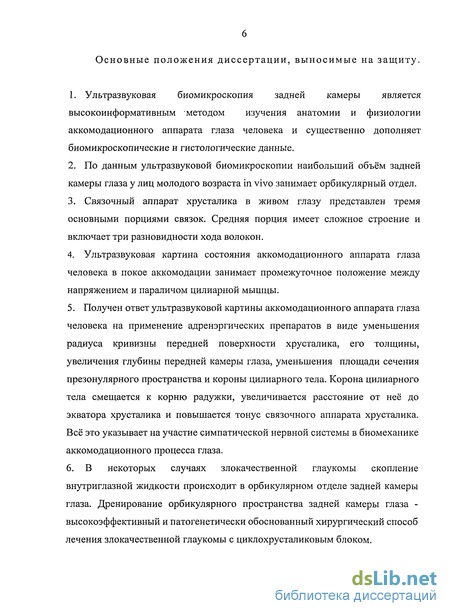 6

Основные положения диссертации, выносимые на защиту.

1. Ультразвуковая биомикроскопия задней камеры является высокоинформативным методом изучения анатомии и физиологии аккомодационного аппарата глаза человека и существенно дополняет биомикроскопические и гистологические данные.

2. По данным ультразвуковой биомикроскопии наибольший объём задней камеры глаза у лиц молодого возраста in vivo занимает орбикулярный отдел.

3. Связочный аппарат хрусталика в живом глазу представлен тремя основными порциями связок. Средняя порция имеет сложное строение и включает три разновидности хода волокон.

4. Ультразвуковая картина состояния аккомодационного аппарата глаза человека в покое аккомодации занимает промежуточное положение между напряжением и параличом цилиарной мышцы.

5. Получен ответ ультразвуковой картины аккомодационного аппарата глаза человека на применение адренэргических препаратов в виде уменьшения радиуса кривизны передней поверхности хрусталика, его толщины, увеличения глубины передней камеры глаза, уменьшения площади сечения презонулярного пространства и короны цилиарного тела. Корона цилиарного тела смещается к корню радужки, увеличивается расстояние от неё до экватора хрусталика и повышается тонус связочного аппарата хрусталика. Всё это указывает на участие симпатической нервной системы в биомеханике аккомодационного процесса глаза.

6. В некоторых случаях злокачественной глаукомы скопление внутриглазной жидкости происходит в орбикулярном отделе задней камеры глаза. Дренирование орбикулярного пространства задней камеры глаза - высокоэффективный и патогенетически обоснованный хирургический способ лечения злокачественной глаукомы с циклохрусталиковым блоком.

dsLib.net
библиотека диссертаций